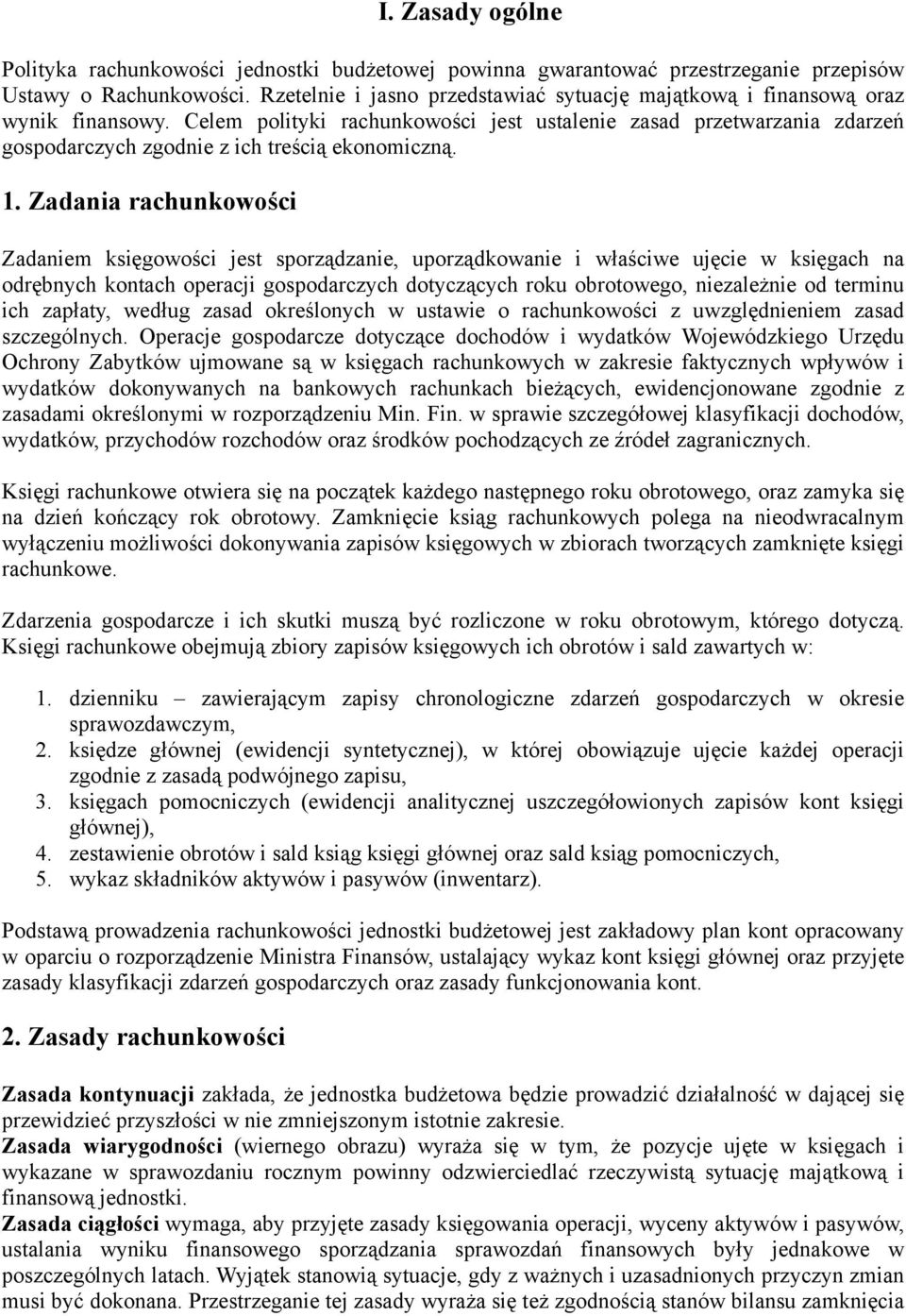 I. Zasady ogólne

Polityka rachunkowości jednostki budżetowej powinna gwarantować przestrzeganie przepisów Ustawy o Rachunkowości. Rzetelnie i jasno przedstawiać sytuację majątkową i finansową oraz wynik finansowy. Celem polityki rachunkowości jest ustalenie zasad przetwarzania zdarzeń gospodarczych zgodnie z ich treścią ekonomiczną.

1. Zadania rachunkowości

Zadaniem księgowości jest sporządzanie, uporządkowanie i właściwe ujęcie w księgach na odrębnych kontach operacji gospodarczych dotyczących roku obrotowego, niezależnie od terminu ich zapłaty, według zasad określonych w ustawie o rachunkowości z uwzględnieniem zasad szczególnych. Operacje gospodarcze dotyczące dochodów i wydatków Wojewódzkiego Urzędu Ochrony Zabytków ujmowane są w księgach rachunkowych w zakresie faktycznych wpływów i wydatków dokonywanych na bankowych rachunkach bieżących, ewidencjonowane zgodnie z zasadami określonymi w rozporządzeniu Min. Fin. w sprawie szczegółowej klasyfikacji dochodów, wydatków, przychodów rozchodów oraz środków pochodzących ze źródeł zagranicznych.

Księgi rachunkowe otwiera się na początek każdego następnego roku obrotowego, oraz zamyka się na dzień kończący rok obrotowy. Zamknięcie ksiąg rachunkowych polega na nieodwracalnym wyłączeniu możliwości dokonywania zapisów księgowych w zbiorach tworzących zamknięte księgi rachunkowe.

Zdarzenia gospodarcze i ich skutki muszą być rozliczone w roku obrotowym, którego dotyczą. Księgi rachunkowe obejmują zbiory zapisów księgowych ich obrotów i sald zawartych w:

1. dzienniku – zawierającym zapisy chronologiczne zdarzeń gospodarczych w okresie sprawozdawczym,
2. księdze głównej (ewidencji syntetycznej), w której obowiązuje ujęcie każdej operacji zgodnie z zasadą podwójnego zapisu,
3. księgach pomocniczych (ewidencji analitycznej uszczegółowionych zapisów kont księgi głównej),
4. zestawienie obrotów i sald ksiąg księgi głównej oraz sald ksiąg pomocniczych,
5. wykaz składników aktywów i pasywów (inwentarz).

Podstawą prowadzenia rachunkowości jednostki budżetowej jest zakładowy plan kont opracowany w oparciu o rozporządzenie Ministra Finansów, ustalający wykaz kont księgi głównej oraz przyjęte zasady klasyfikacji zdarzeń gospodarczych oraz zasady funkcjonowania kont.

2. Zasady rachunkowości

Zasada kontynuacji zakłada, że jednostka budżetowa będzie prowadzić działalność w dającej się przewidzieć przyszłości w nie zmniejszonym istotnie zakresie.
Zasada wiarygodności (wiernego obrazu) wyraża się w tym, że pozycje ujęte w księgach i wykazane w sprawozdaniu rocznym powinny odzwierciedlać rzeczywistą sytuację majątkową i finansową jednostki.
Zasada ciągłości wymaga, aby przyjęte zasady księgowania operacji, wyceny aktywów i pasywów, ustalania wyniku finansowego sporządzania sprawozdań finansowych były jednakowe w poszczególnych latach. Wyjątek stanowią sytuacje, gdy z ważnych i uzasadnionych przyczyn zmian musi być dokonana. Przestrzeganie tej zasady wyraża się też zgodnością stanów bilansu zamknięcia